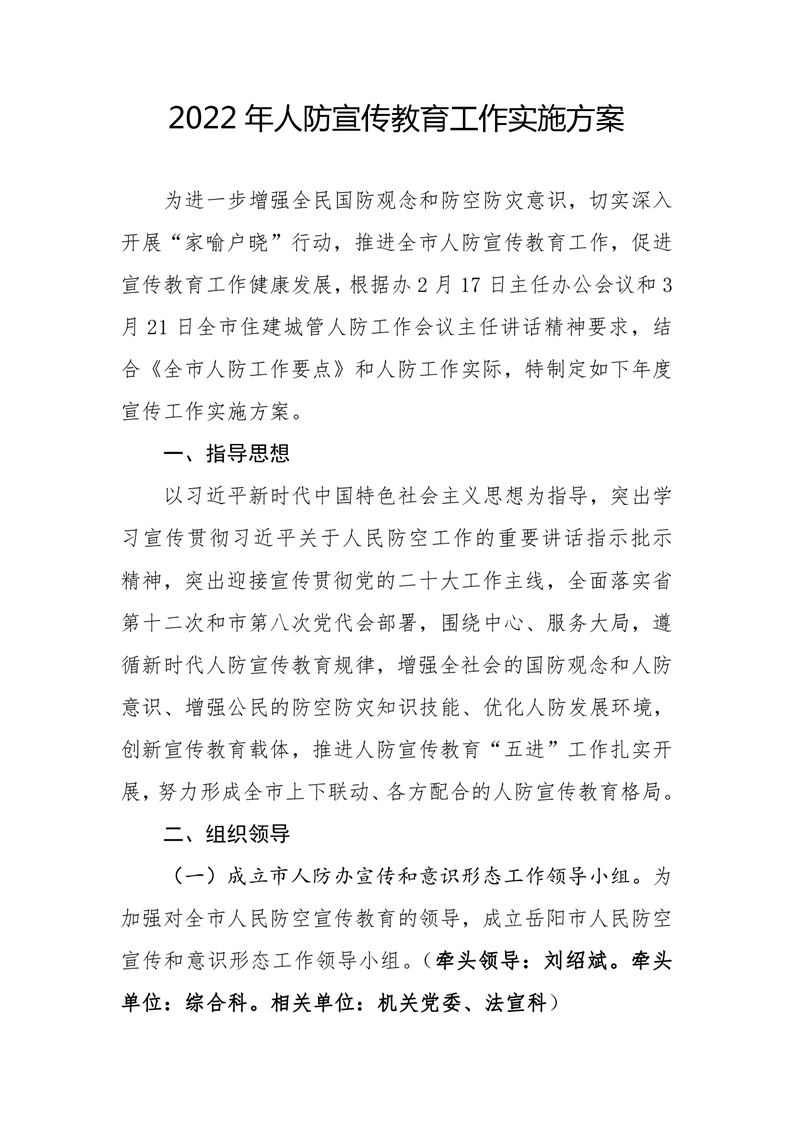 2022年人防宣传教育工作实施方案

为进一步增强全民国防观念和防空防灾意识，切实深入开展“家喻户晓”行动，推进全市人防宣传教育工作，促进宣传教育工作健康发展，根据办2月17日主任办公会议和3月21日全市住建城管人防工作会议主任讲话精神要求，结合《全市人防工作要点》和人防工作实际，特制定如下年度宣传工作实施方案。

一、指导思想

以习近平新时代中国特色社会主义思想为指导，突出学习宣传贯彻习近平关于人民防空工作的重要讲话指示批示精神，突出迎接宣传贯彻党的二十大工作主线，全面落实省第十二次和市第八次党代会部署，围绕中心、服务大局，遵循新时代人防宣传教育规律，增强全社会的国防观念和人防意识、增强公民的防空防灾知识技能、优化人防发展环境，创新宣传教育载体，推进人防宣传教育“五进”工作扎实开展，努力形成全市上下联动、各方配合的人防宣传教育格局。

二、组织领导

（一）成立市人防办宣传和意识形态工作领导小组。为加强对全市人民防空宣传教育的领导，成立岳阳市人民防空宣传和意识形态工作领导小组。（牵头领导：刘绍斌。牵头单位：综合科。相关单位：机关党委、法宣科）